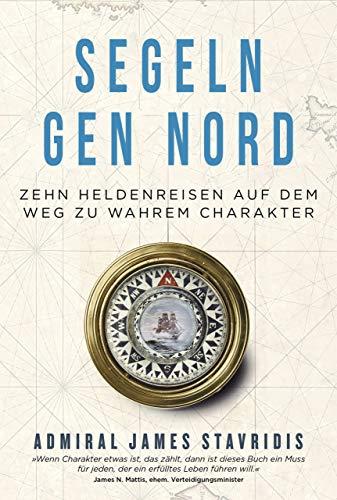 SEGELN GEN NORD

ZEHN HELDENREISEN AUF DEM WEG ZU WAHREM CHARAKTER

N
NE
E
SE
S
SW
W
NW

ADMIRAL JAMES STAVRIDIS

»Wenn Charakter etwas ist, das zählt, dann ist dieses Buch ein Muss für jeden, der ein erfülltes Leben führen will.«
James N. Mattis, ehem. Verteidigungsminister